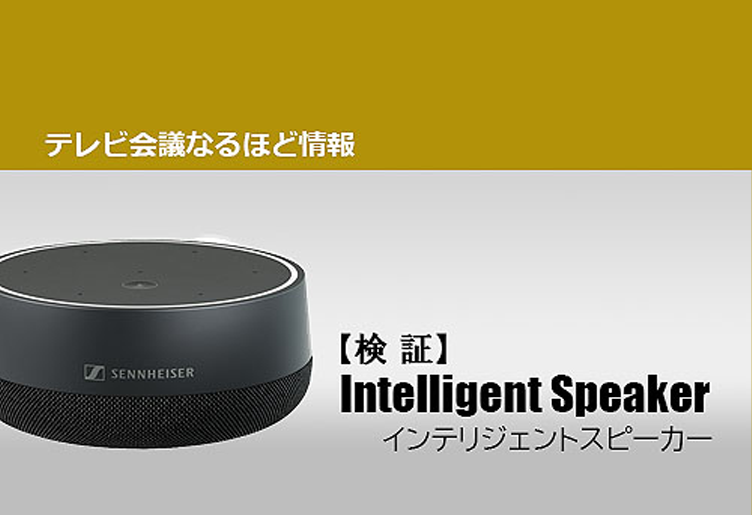 テレビ会議なるほど情報

SENNHEISER

【検 証】
Intelligent Speaker
インテリジェントスピーカー